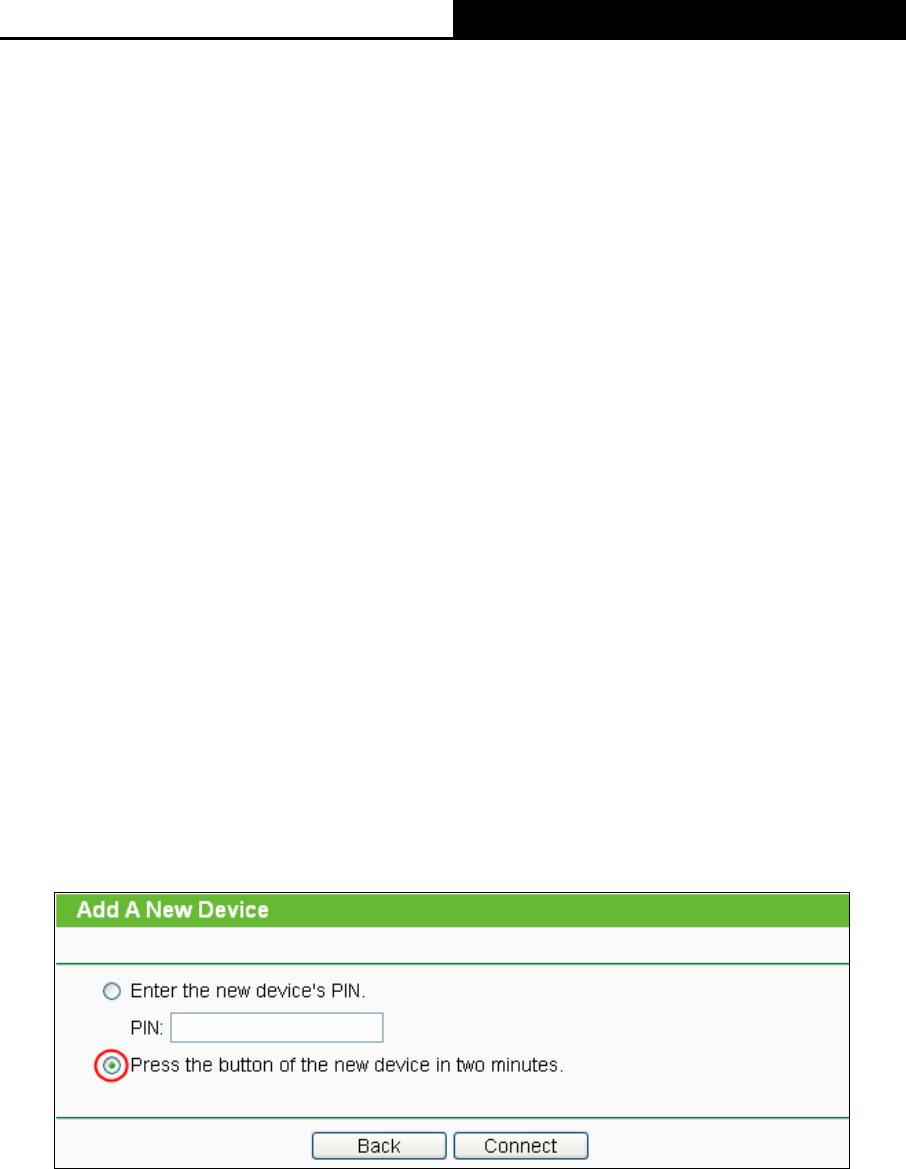 Add A New Device

Enter the new device's PIN.

PIN:

Press the button of the new device in two minutes.

Back Connect